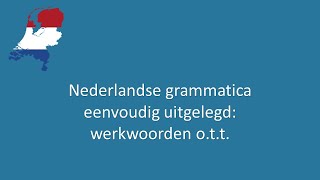 Nederlandse grammatica eenvoudig uitgelegd: werkwoorden o.t.t.